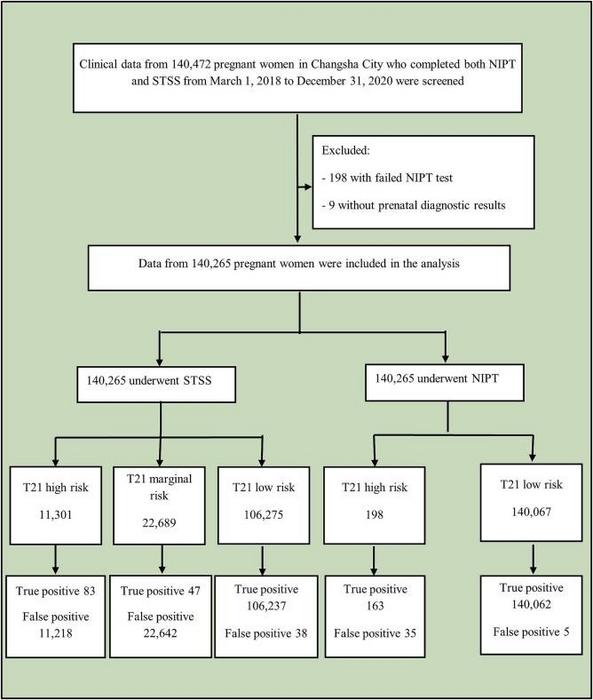 Clinical data from 140,472 pregnant women in Changsha City who completed both NIPT and STSS from March 1, 2018 to December 31, 2020 were screened

Excluded:

- 198 with failed NIPT test

- 9 without prenatal diagnostic results

Data from 140,265 pregnant women were included in the analysis

140,265 underwent STSS

140,265 underwent NIPT

T21 high risk

11,301

T21 marginal risk

22,689

T21 low risk

106,275

T21 high risk

198

T21 low risk

140,067

True positive 83

False positive 11,218

True positive 47

False positive 22,642

True positive 106,237

False positive 38

True positive 163

False positive 35

True positive 140,062

False positive 5